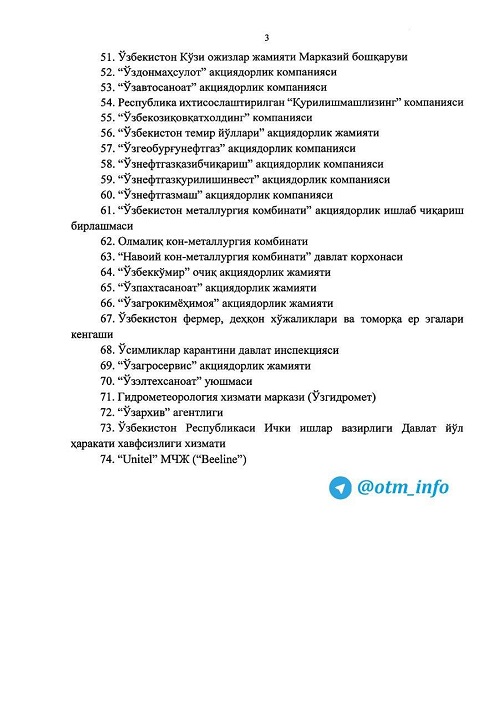 3

51. Ўзбекистон Кўзи ожизлар жамияти Марказий бошқаруви

52. “Ўздонмаҳсулот” акциядорлик компанияси

53. “Ўзавтосаноат” акциядорлик компанияси

54. Республика ихтисослаштирилган “Қурилишмашлизинг” компанияси

55. “Ўзбекозиқовқатхолдинг” компанияси

56. “Ўзбекистон темир йўллари” акциядорлик жамияти

57. “Ўзгеобурғунефтгаз” акциядорлик компанияси

58. “Ўзнефтгазқазибчиқариш” акциядорлик компанияси

59. “Ўзнефтгазқурилишинвест” акциядорлик компанияси

60. “Ўзнефтгазмаш” акциядорлик компанияси

61. “Ўзбекистон металлургия комбинати” акциядорлик ишлаб чиқариш бирлашмаси

62. Олмалиқ кон-металлургия комбинати

63. “Навоий кон-металлургия комбинати” давлат корхонаси

64. “Ўзбеккўмир” очиқ акциядорлик жамияти

65. “Ўзпахтасаноат” акциядорлик жамияти

66. “Ўзагрокимёҳимоя” акциядорлик жамияти

67. Ўзбекистон фермер, деҳқон хўжаликлари ва томорқа ер эгалари кенгаши

68. Ўсимликлар карантини давлат инспекцияси

69. “Ўзагросервис” акциядорлик жамияти

70. “Ўзэлтехсаноат” уюшмаси

71. Гидрометеорология хизмати маркази (Ўзгидромет)

72. “Ўзархив” агентлиги

73. Ўзбекистон Республикаси Ички ишлар вазирлиги Давлат йўл ҳаракати хавфсизлиги хизмати

74. “Unitel” МЧЖ (“Beeline”)

@otm_info